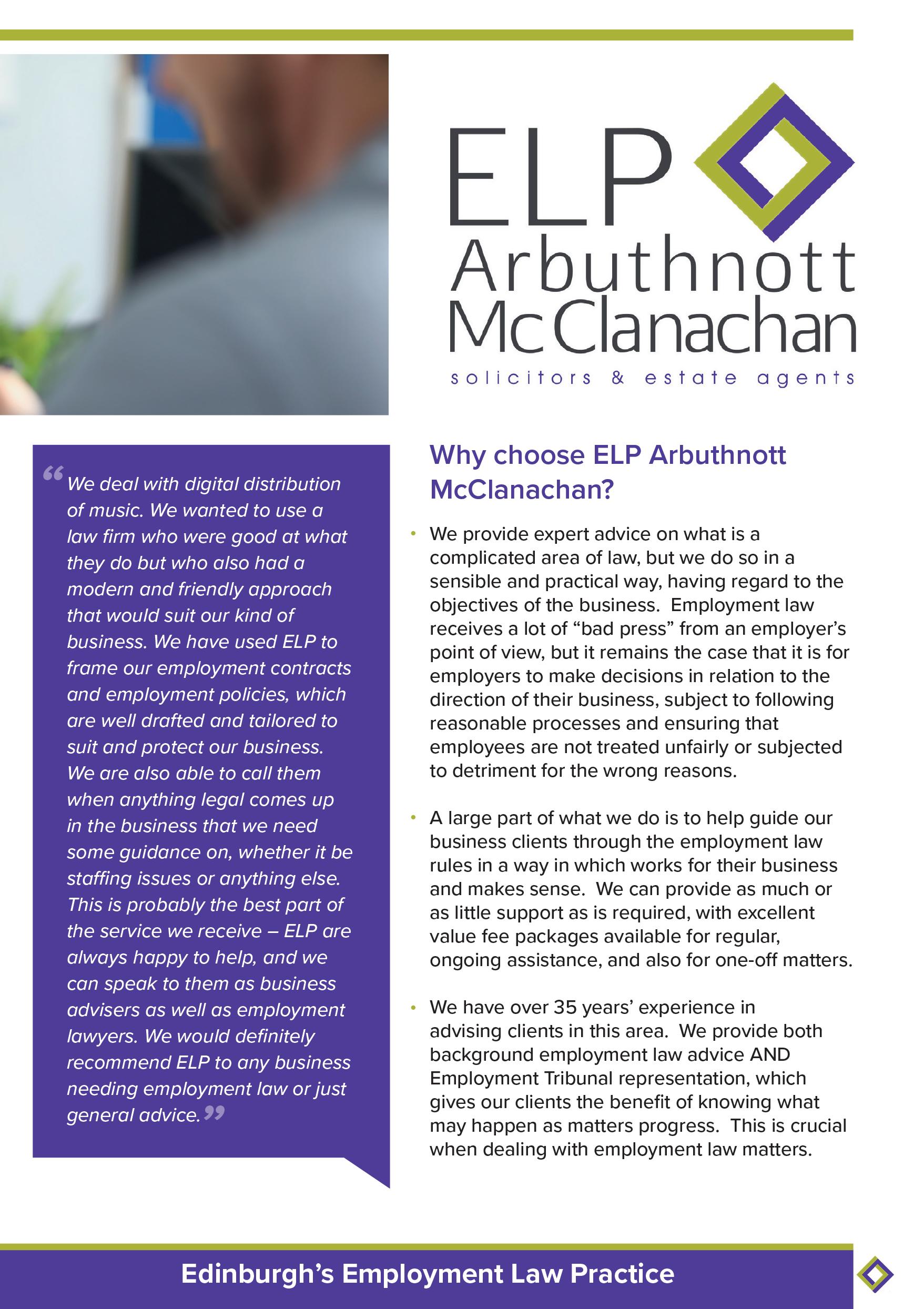 ELP
Arbuthnott
McClanachan
solicitors & estate agents

“We deal with digital distribution of music. We wanted to use a law firm who were good at what they do but who also had a modern and friendly approach that would suit our kind of business. We have used ELP to frame our employment contracts and employment policies, which are well drafted and tailored to suit and protect our business. We are also able to call them when anything legal comes up in the business that we need some guidance on, whether it be staffing issues or anything else. This is probably the best part of the service we receive – ELP are always happy to help, and we can speak to them as business advisers as well as employment lawyers. We would definitely recommend ELP to any business needing employment law or just general advice.”

Why choose ELP Arbuthnott McClanachan?

• We provide expert advice on what is a complicated area of law, but we do so in a sensible and practical way, having regard to the objectives of the business. Employment law receives a lot of “bad press” from an employer’s point of view, but it remains the case that it is for employers to make decisions in relation to the direction of their business, subject to following reasonable processes and ensuring that employees are not treated unfairly or subjected to detriment for the wrong reasons.

• A large part of what we do is to help guide our business clients through the employment law rules in a way in which works for their business and makes sense. We can provide as much or as little support as is required, with excellent value fee packages available for regular, ongoing assistance, and also for one-off matters.

• We have over 35 years’ experience in advising clients in this area. We provide both background employment law advice AND Employment Tribunal representation, which gives our clients the benefit of knowing what may happen as matters progress. This is crucial when dealing with employment law matters.

Edinburgh’s Employment Law Practice